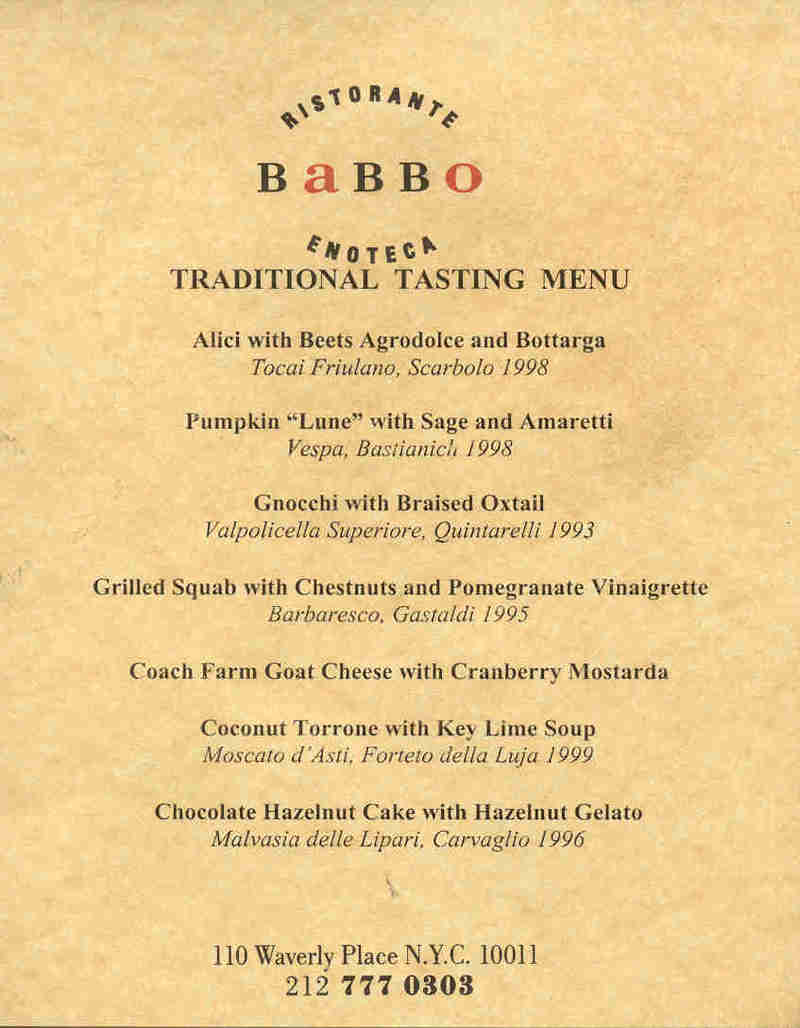 RISTORANTE

BaBBO

ENOTECA
TRADITIONAL TASTING MENU

Alici with Beets Agrodolce and Bottarga
Tocai Friulano, Scarbolo 1998

Pumpkin "Lune" with Sage and Amaretti
Vespa, Bastianich 1998

Gnocchi with Braised Oxtail
Valpolicella Superiore, Quintarelli 1993

Grilled Squab with Chestnuts and Pomegranate Vinaigrette
Barbaresco, Gastaldi 1995

Coach Farm Goat Cheese with Cranberry Mostarda

Coconut Torrone with Key Lime Soup
Moscato d'Asti, Forteto della Luja 1999

Chocolate Hazelnut Cake with Hazelnut Gelato
Malvasia delle Lipari, Carvaglio 1996

110 Waverly Place N.Y.C. 10011
212 777 0303